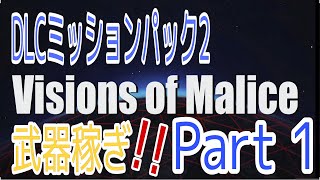 DLCミッションパック2
Visions of Malice
武器稼ぎ!! Part 1